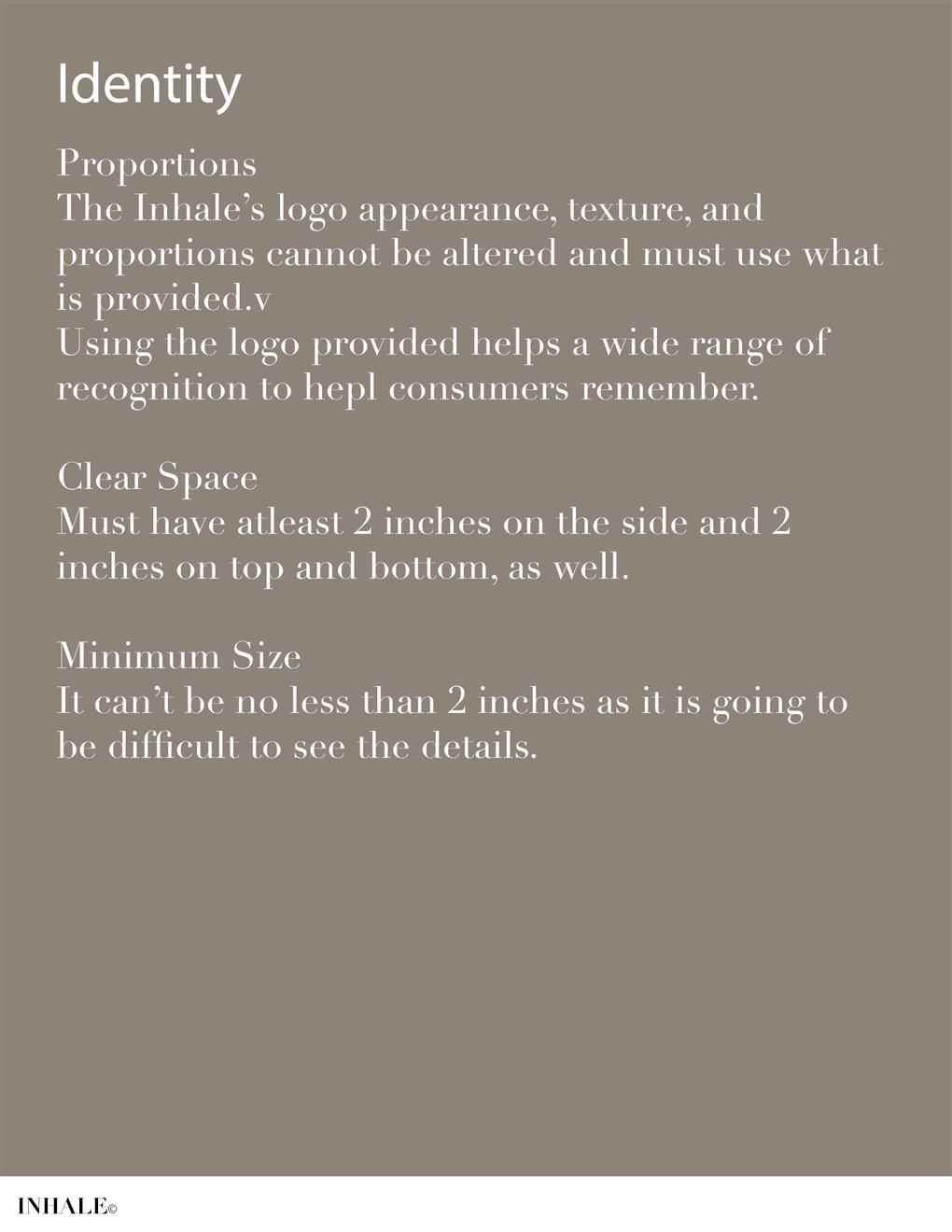 Identity

Proportions
The Inhale's logo appearance, texture, and proportions cannot be altered and must use what is provided.v
Using the logo provided helps a wide range of recognition to hepl consumers remember.

Clear Space
Must have atleast 2 inches on the side and 2 inches on top and bottom, as well.

Minimum Size
It can't be no less than 2 inches as it is going to be difficult to see the details.

INHALE©